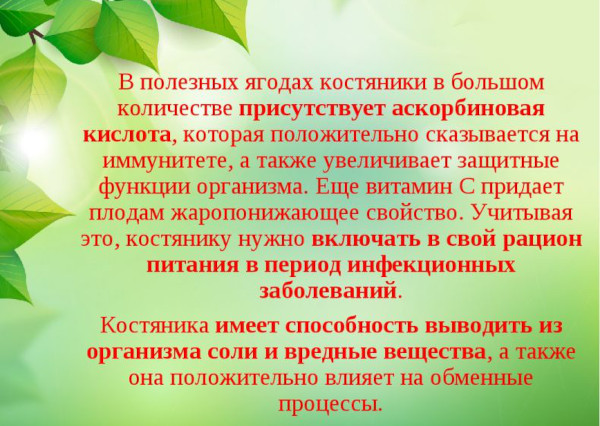 В полезных ягодах костяники в большом количестве присутствует аскорбиновая кислота, которая положительно сказывается на иммунитете, а также увеличивает защитные функции организма. Еще витамин С придает плодам жаропонижающее свойство. Учитывая это, костянику нужно включать в свой рацион питания в период инфекционных заболеваний.

Костяника имеет способность выводить из организма соли и вредные вещества, а также она положительно влияет на обменные процессы.